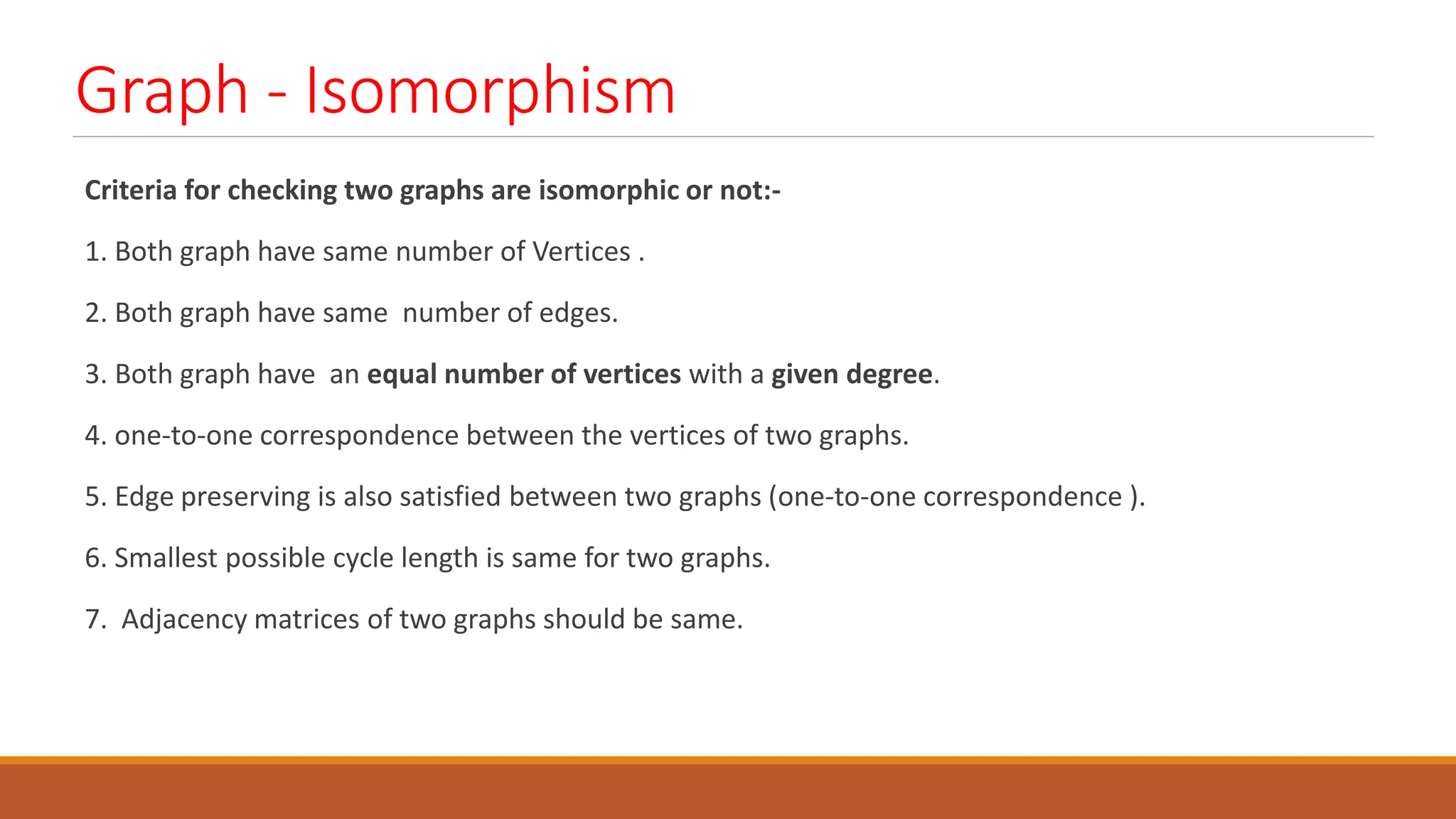 Graph - Isomorphism

Criteria for checking two graphs are isomorphic or not:-

1. Both graph have same number of Vertices .

2. Both graph have same number of edges.

3. Both graph have an equal number of vertices with a given degree.

4. one-to-one correspondence between the vertices of two graphs.

5. Edge preserving is also satisfied between two graphs (one-to-one correspondence ).

6. Smallest possible cycle length is same for two graphs.

7. Adjacency matrices of two graphs should be same.